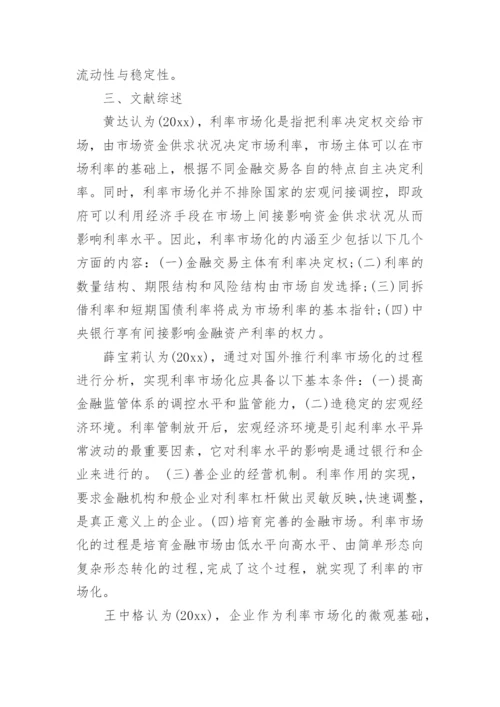 流动性与稳定性。

三、文献综述

黄达认为(20xx)，利率市场化是指把利率决定权交给市场，由市场资金供求状况决定市场利率，市场主体可以在市场利率的基础上，根据不同金融交易各自的特点自主决定利率。同时，利率市场化并不排除国家的宏观间接调控，即政府可以利用经济手段在市场上间接影响资金供求状况从而影响利率水平。因此，利率市场化的内涵至少包括以下几个方面的内容：(一)金融交易主体有利率决定权;(二)利率的数量结构、期限结构和风险结构由市场自发选择;(三)同拆借利率和短期国债利率将成为市场利率的基本指针;(四)中央银行享有间接影响金融资产利率的权力。

薛宝莉认为(20xx)，通过对国外推行利率市场化的过程进行分析，实现利率市场化应具备以下基本条件：(一)提高金融监管体系的调控水平和监管能力，(二)造稳定的宏观经济环境。利率管制放开后，宏观经济环境是引起利率水平异常波动的最重要因素，它对利率水平的影响是通过银行和企业来进行的。(三)善企业的经营机制。利率作用的实现，要求金融机构和般企业对利率杠杆做出灵敏反映，快速调整，是真正意义上的企业。(四)培育完善的金融市场。利率市场化的过程是培育金融市场由低水平向高水平、由简单形态向复杂形态转化的过程，完成了这个过程，就实现了利率的市场化。

王中格认为(20xx)，企业作为利率市场化的微观基础，